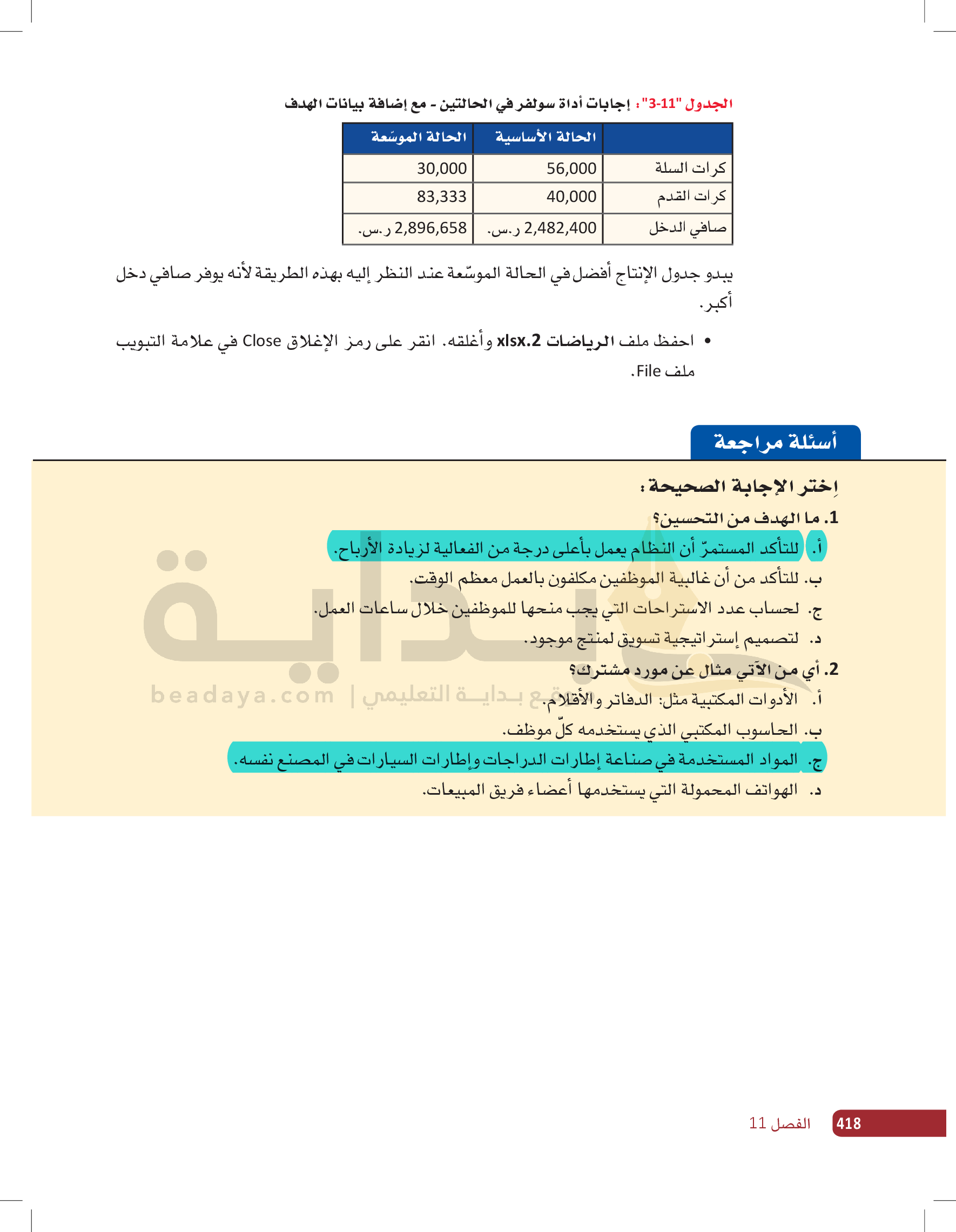 الجدول "11-3": إجابات أداة سولفر في الحالتين - مع إضافة بيانات الهدف

| | الحالة الأساسية | الحالة الموسّعة |
|---|---|---|
| كرات السلة | 56,000 | 30,000 |
| كرات القدم | 40,000 | 83,333 |
| صافي الدخل | 2,482,400 ر.س. | 2,896,658 ر.س. |

يبدو جدول الإنتاج أفضل في الحالة الموسّعة عند النظر إليه بهذه الطريقة لأنه يوفر صافي دخل أكبر.

• احفظ ملف الرياضات xlsx.2 وأغلقه. انقر على رمز الإغلاق Close في علامة التبويب ملف File.

أسئلة مراجعة

اِختر الإجابة الصحيحة:

1. ما الهدف من التحسين؟
أ. للتأكد المستمرّ أن النظام يعمل بأعلى درجة من الفعالية لزيادة الأرباح.
ب. للتأكد من أن غالبية الموظفين مكلفون بالعمل معظم الوقت.
ج. لحساب عدد الاستراحات التي يجب منحها للموظفين خلال ساعات العمل.
د. لتصميم إستراتيجية تسويق لمنتج موجود.

2. أي من الآتي مثال عن مورد مشترك؟
أ. الأدوات المكتبية مثل: الدفاتر والأقلام.
ب. الحاسوب المكتبي الذي يستخدمه كلّ موظف.
ج. المواد المستخدمة في صناعة إطارات الدراجات وإطارات السيارات في المصنع نفسه.
د. الهواتف المحمولة التي يستخدمها أعضاء فريق المبيعات.

بداية
beadaya.com | موقع بداية التعليمي

418 الفصل 11